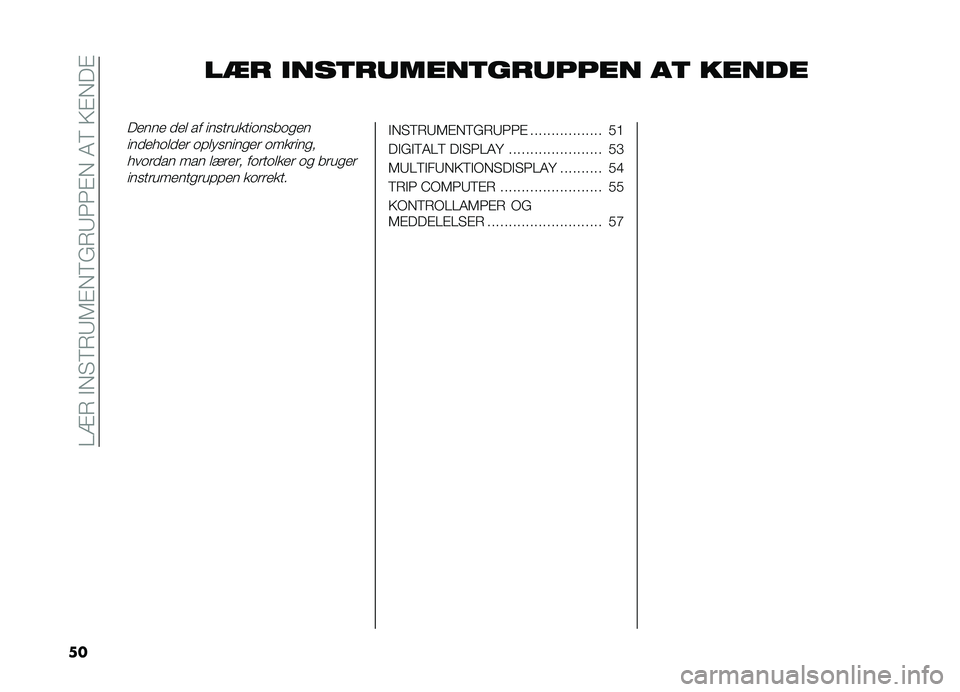 LÆR INSTRUMENTGRUPPEN AT KENDE

LÆR INSTRUMENTGRUPPEN AT KENDE

Denne del af instruktionsbogen indeholder oplysninger omkring, hvordan man lærer, fortolker og bruger instrumentgruppen korrekt.

INSTRUMENTGRUPPE ................. 51
DIGITALT DISPLAY ...................... 53
MULTIFUNKTIONSDISPLAY .......... 54
TRIP COMPUTER ........................ 55
KONTROLLAMPER OG MEDDELELSER ........................... 57

50

carmanualsonline.info